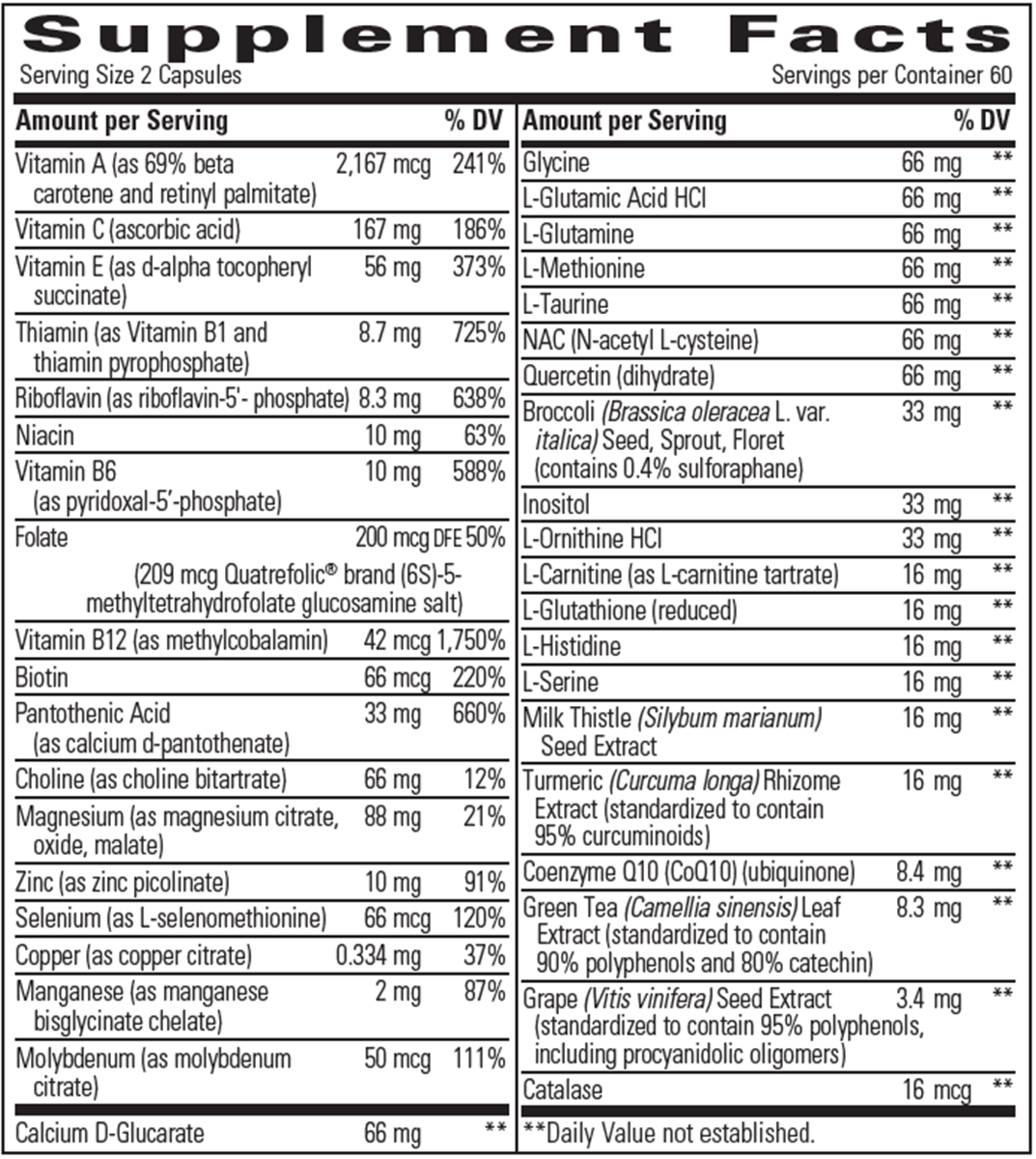 Supplement Facts
Serving Size 2 Capsules
Servings per Container 60

| Amount per Serving | | % DV |
|---|---|---|
| Vitamin A (as 69% beta carotene and retinyl palmitate) | 2,167 mcg | 241% |
| Vitamin C (ascorbic acid) | 167 mg | 186% |
| Vitamin E (as d-alpha tocopheryl succinate) | 56 mg | 373% |
| Thiamin (as Vitamin B1 and thiamin pyrophosphate) | 8.7 mg | 725% |
| Riboflavin (as riboflavin-5'- phosphate) | 8.3 mg | 638% |
| Niacin | 10 mg | 63% |
| Vitamin B6 (as pyridoxal-5'-phosphate) | 10 mg | 588% |
| Folate (209 mcg Quatrefolic® brand (6S)-5-methyltetrahydrofolate glucosamine salt) | 200 mcg DFE | 50% |
| Vitamin B12 (as methylcobalamin) | 42 mcg | 1,750% |
| Biotin | 66 mcg | 220% |
| Pantothenic Acid (as calcium d-pantothenate) | 33 mg | 660% |
| Choline (as choline bitartrate) | 66 mg | 12% |
| Magnesium (as magnesium citrate, oxide, malate) | 88 mg | 21% |
| Zinc (as zinc picolinate) | 10 mg | 91% |
| Selenium (as L-selenomethionine) | 66 mcg | 120% |
| Copper (as copper citrate) | 0.334 mg | 37% |
| Manganese (as manganese bisglycinate chelate) | 2 mg | 87% |
| Molybdenum (as molybdenum citrate) | 50 mcg | 111% |
| Calcium D-Glucarate | 66 mg | ** |

| Amount per Serving | | % DV |
|---|---|---|
| Glycine | 66 mg | ** |
| L-Glutamic Acid HCl | 66 mg | ** |
| L-Glutamine | 66 mg | ** |
| L-Methionine | 66 mg | ** |
| L-Taurine | 66 mg | ** |
| NAC (N-acetyl L-cysteine) | 66 mg | ** |
| Quercetin (dihydrate) | 66 mg | ** |
| Broccoli (Brassica oleracea L. var. italica) Seed, Sprout, Floret (contains 0.4% sulforaphane) | 33 mg | ** |
| Inositol | 33 mg | ** |
| L-Ornithine HCl | 33 mg | ** |
| L-Carnitine (as L-carnitine tartrate) | 16 mg | ** |
| L-Glutathione (reduced) | 16 mg | ** |
| L-Histidine | 16 mg | ** |
| L-Serine | 16 mg | ** |
| Milk Thistle (Silybum marianum) Seed Extract | 16 mg | ** |
| Turmeric (Curcuma longa) Rhizome Extract (standardized to contain 95% curcuminoids) | 16 mg | ** |
| Coenzyme Q10 (CoQ10) (ubiquinone) | 8.4 mg | ** |
| Green Tea (Camellia sinensis) Leaf Extract (standardized to contain 90% polyphenols and 80% catechin) | 8.3 mg | ** |
| Grape (Vitis vinifera) Seed Extract (standardized to contain 95% polyphenols, including procyanidolic oligomers) | 3.4 mg | ** |
| Catalase | 16 mcg | ** |

**Daily Value not established.